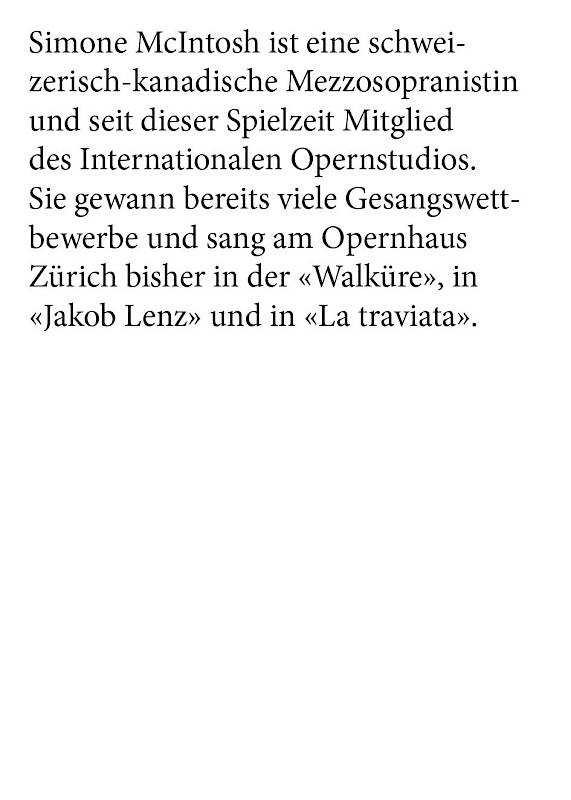 Simone McIntosh ist eine schweizerisch-kanadische Mezzosopranistin und seit dieser Spielzeit Mitglied des Internationalen Opernstudios. Sie gewann bereits viele Gesangswettbewerbe und sang am Opernhaus Zürich bisher in der «Walküre», in «Jakob Lenz» und in «La traviata».